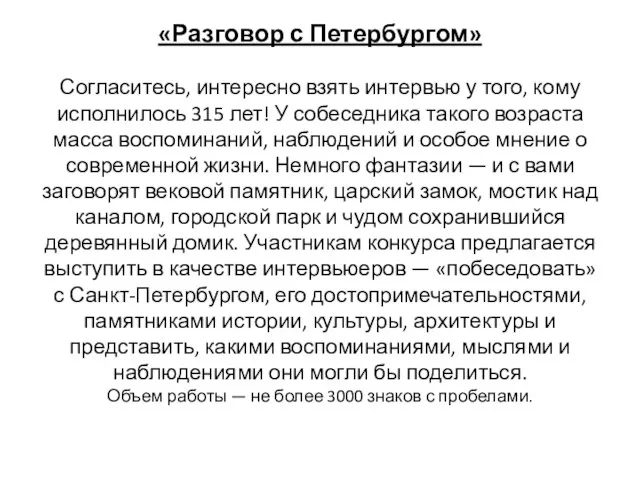 «Разговор с Петербургом»

Согласитесь, интересно взять интервью у того, кому исполнилось 315 лет! У собеседника такого возраста масса воспоминаний, наблюдений и особое мнение о современной жизни. Немного фантазии — и с вами заговорят вековой памятник, царский замок, мостик над каналом, городской парк и чудом сохранившийся деревянный домик. Участникам конкурса предлагается выступить в качестве интервьюеров — «побеседовать» с Санкт-Петербургом, его достопримечательностями, памятниками истории, культуры, архитектуры и представить, какими воспоминаниями, мыслями и наблюдениями они могли бы поделиться.
Объем работы — не более 3000 знаков с пробелами.